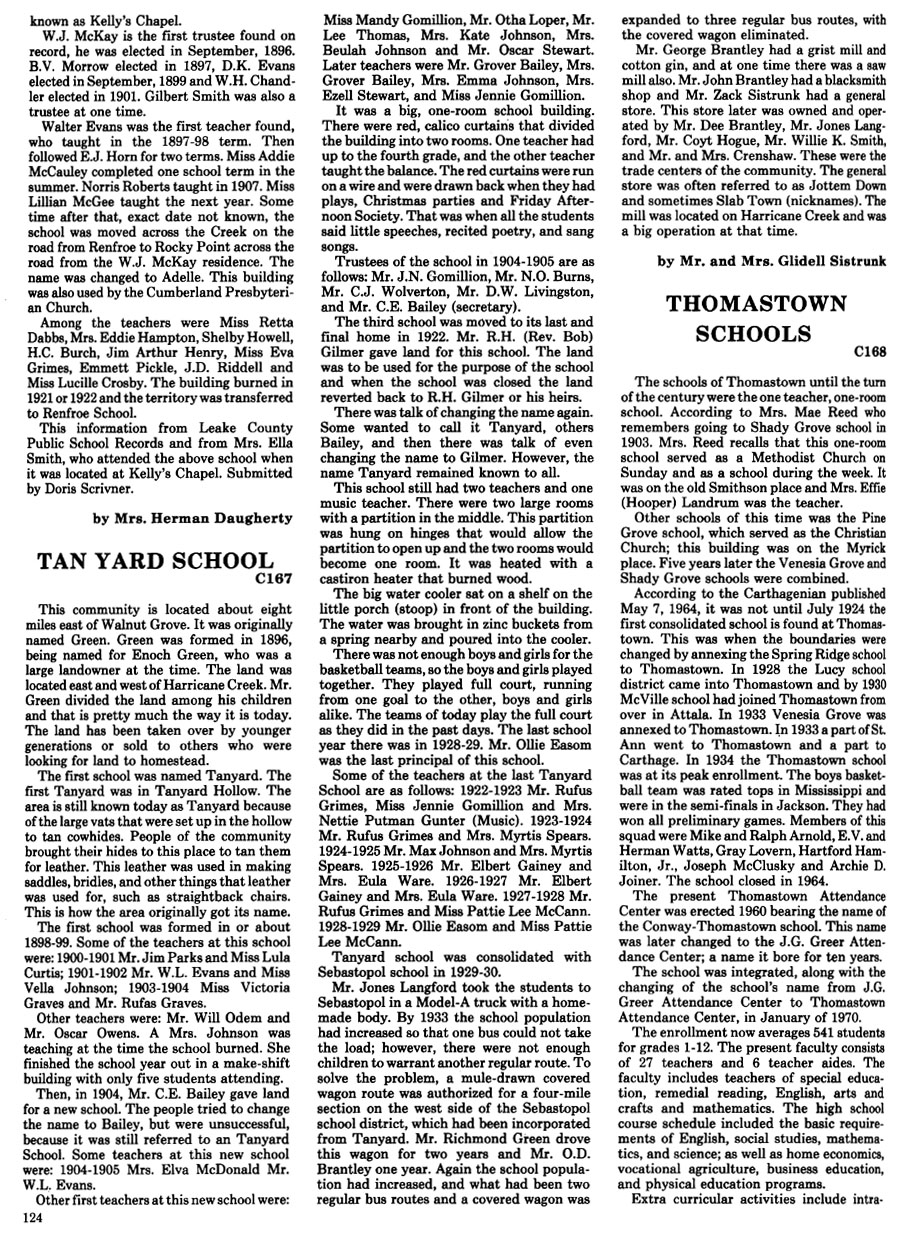 known as Kelly's Chapel.

W.J. McKay is the first trustee found on record, he was elected in September, 1896. B.V. Morrow elected in 1897, D.K. Evans elected in September, 1899 and W.H. Chandler elected in 1901. Gilbert Smith was also a trustee at one time.

Walter Evans was the first teacher found, who taught in the 1897-98 term. Then followed E.J. Horn for two terms. Miss Addie McCauley completed one school term in the summer. Norris Roberts taught in 1907. Miss Lillian McGee taught the next year. Some time after that, exact date not known, the school was moved across the Creek on the road from Renfroe to Rocky Point across the road from the W.J. McKay residence. The name was changed to Adelle. This building was also used by the Cumberland Presbyterian Church.

Among the teachers were Miss Retta Dabbs, Mrs. Eddie Hampton, Shelby Howell, H.C. Burch, Jim Arthur Henry, Miss Eva Grimes, Emmett Pickle, J.D. Riddell and Miss Lucille Crosby. The building burned in 1921 or 1922 and the territory was transferred to Renfroe School.

This information from Leake County Public School Records and from Mrs. Ella Smith, who attended the above school when it was located at Kelly's Chapel. Submitted by Doris Scrivner.

by Mrs. Herman Daugherty

TAN YARD SCHOOL
C167

This community is located about eight miles east of Walnut Grove. It was originally named Green. Green was formed in 1896, being named for Enoch Green, who was a large landowner at the time. The land was located east and west of Harricane Creek. Mr. Green divided the land among his children and that is pretty much the way it is today. The land has been taken over by younger generations or sold to others who were looking for land to homestead.

The first school was named Tanyard. The first Tanyard was in Tanyard Hollow. The area is still known today as Tanyard because of the large vats that were set up in the hollow to tan cowhides. People of the community brought their hides to this place to tan them for leather. This leather was used in making saddles, bridles, and other things that leather was used for, such as straightback chairs. This is how the area originally got its name.

The first school was formed in or about 1898-99. Some of the teachers at this school were: 1900-1901 Mr. Jim Parks and Miss Lula Curtis; 1901-1902 Mr. W.L. Evans and Miss Vella Johnson; 1903-1904 Miss Victoria Graves and Mr. Rufas Graves.

Other teachers were: Mr. Will Odem and Mr. Oscar Owens. A Mrs. Johnson was teaching at the time the school burned. She finished the school year out in a make-shift building with only five students attending.

Then, in 1904, Mr. C.E. Bailey gave land for a new school. The people tried to change the name to Bailey, but were unsuccessful, because it was still referred to an Tanyard School. Some teachers at this new school were: 1904-1905 Mrs. Elva McDonald Mr. W.L. Evans.

Other first teachers at this new school were:

124

Miss Mandy Gomillion, Mr. Otha Loper, Mr. Lee Thomas, Mrs. Kate Johnson, Mrs. Beulah Johnson and Mr. Oscar Stewart. Later teachers were Mr. Grover Bailey, Mrs. Grover Bailey, Mrs. Emma Johnson, Mrs. Ezell Stewart, and Miss Jennie Gomillion.

It was a big, one-room school building. There were red, calico curtains that divided the building into two rooms. One teacher had up to the fourth grade, and the other teacher taught the balance. The red curtains were run on a wire and were drawn back when they had plays, Christmas parties and Friday Afternoon Society. That was when all the students said little speeches, recited poetry, and sang songs.

Trustees of the school in 1904-1905 are as follows: Mr. J.N. Gomillion, Mr. N.O. Burns, Mr. C.J. Wolverton, Mr. D.W. Livingston, and Mr. C.E. Bailey (secretary).

The third school was moved to its last and final home in 1922. Mr. R.H. (Rev. Bob) Gilmer gave land for this school. The land was to be used for the purpose of the school and when the school was closed the land reverted back to R.H. Gilmer or his heirs.

There was talk of changing the name again. Some wanted to call it Tanyard, others Bailey, and then there was talk of even changing the name to Gilmer. However, the name Tanyard remained known to all.

This school still had two teachers and one music teacher. There were two large rooms with a partition in the middle. This partition was hung on hinges that would allow the partition to open up and the two rooms would become one room. It was heated with a castiron heater that burned wood.

The big water cooler sat on a shelf on the little porch (stoop) in front of the building. The water was brought in zinc buckets from a spring nearby and poured into the cooler.

There was not enough boys and girls for the basketball teams, so the boys and girls played together. They played full court, running from one goal to the other, boys and girls alike. The teams of today play the full court as they did in the past days. The last school year there was in 1928-29. Mr. Ollie Easom was the last principal of this school.

Some of the teachers at the last Tanyard School are as follows: 1922-1923 Mr. Rufus Grimes, Miss Jennie Gomillion and Mrs. Nettie Putman Gunter (Music). 1923-1924 Mr. Rufus Grimes and Mrs. Myrtis Spears. 1924-1925 Mr. Max Johnson and Mrs. Myrtis Spears. 1925-1926 Mr. Elbert Gainey and Mrs. Eula Ware. 1926-1927 Mr. Elbert Gainey and Mrs. Eula Ware. 1927-1928 Mr. Rufus Grimes and Miss Pattie Lee McCann. 1928-1929 Mr. Ollie Easom and Miss Pattie Lee McCann.

Tanyard school was consolidated with Sebastopol school in 1929-30.

Mr. Jones Langford took the students to Sebastopol in a Model-A truck with a homemade body. By 1933 the school population had increased so that one bus could not take the load; however, there were not enough children to warrant another regular route. To solve the problem, a mule-drawn covered wagon route was authorized for a four-mile section on the west side of the Sebastopol school district, which had been incorporated from Tanyard. Mr. Richmond Green drove this wagon for two years and Mr. O.D. Brantley one year. Again the school population had increased, and what had been two regular bus routes and a covered wagon was expanded to three regular bus routes, with the covered wagon eliminated.

Mr. George Brantley had a grist mill and cotton gin, and at one time there was a saw mill also. Mr. John Brantley had a blacksmith shop and Mr. Zack Sistrunk had a general store. This store later was owned and operated by Mr. Dee Brantley, Mr. Jones Langford, Mr. Coyt Hogue, Mr. Willie K. Smith, and Mr. and Mrs. Crenshaw. These were the trade centers of the community. The general store was often referred to as Jottem Down and sometimes Slab Town (nicknames). The mill was located on Harricane Creek and was a big operation at that time.

by Mr. and Mrs. Glidell Sistrunk

THOMASTOWN SCHOOLS
C168

The schools of Thomastown until the turn of the century were the one teacher, one-room school. According to Mrs. Mae Reed who remembers going to Shady Grove school in 1903. Mrs. Reed recalls that this one-room school served as a Methodist Church on Sunday and as a school during the week. It was on the old Smithson place and Mrs. Effie (Hooper) Landrum was the teacher.

Other schools of this time was the Pine Grove school, which served as the Christian Church; this building was on the Myrick place. Five years later the Venesia Grove and Shady Grove schools were combined.

According to the Carthagenian published May 7, 1964, it was not until July 1924 the first consolidated school is found at Thomastown. This was when the boundaries were changed by annexing the Spring Ridge school to Thomastown. In 1928 the Lucy school district came into Thomastown and by 1930 McVille school had joined Thomastown from over in Attala. In 1933 Venesia Grove was annexed to Thomastown. In 1933 a part of St. Ann went to Thomastown and a part to Carthage. In 1934 the Thomastown school was at its peak enrollment. The boys basketball team was rated tops in Mississippi and were in the semi-finals in Jackson. They had won all preliminary games. Members of this squad were Mike and Ralph Arnold, E.V. and Herman Watts, Gray Lovern, Hartford Hamilton, Jr., Joseph McClusky and Archie D. Joiner. The school closed in 1964.

The present Thomastown Attendance Center was erected 1960 bearing the name of the Conway-Thomastown school. This name was later changed to the J.G. Greer Attendance Center; a name it bore for ten years.

The school was integrated, along with the changing of the school's name from J.G. Greer Attendance Center to Thomastown Attendance Center, in January of 1970.

The enrollment now averages 541 students for grades 1-12. The present faculty consists of 27 teachers and 6 teacher aides. The faculty includes teachers of special education, remedial reading, English, arts and crafts and mathematics. The high school course schedule included the basic requirements of English, social studies, mathematics, and science; as well as home economics, vocational agriculture, business education, and physical education programs.

Extra curricular activities include intra-